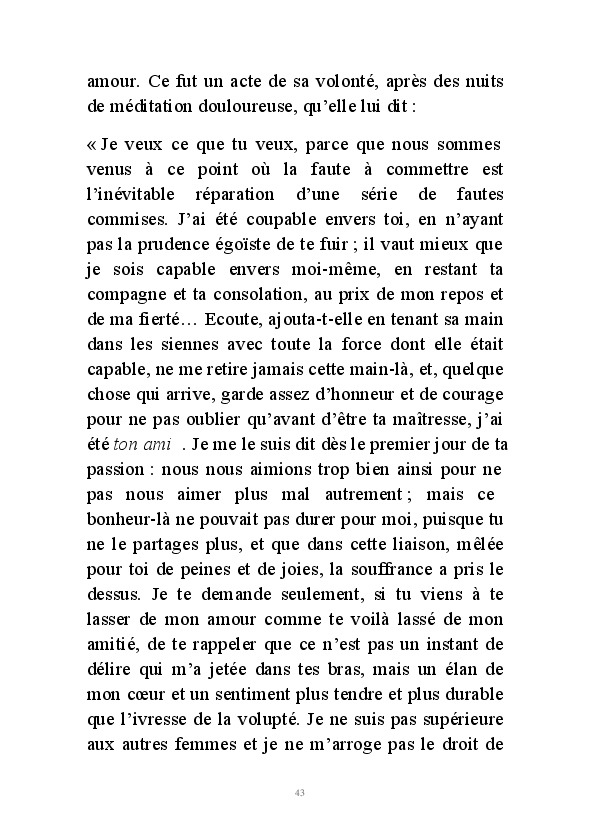 amour. Ce fut un acte de sa volonté, après des nuits de méditation douloureuse, qu'elle lui dit :

« Je veux ce que tu veux, parce que nous sommes venus à ce point où la faute à commettre est l'inévitable réparation d'une série de fautes commises. J'ai été coupable envers toi, en n'ayant pas la prudence égoïste de te fuir ; il vaut mieux que je sois capable envers moi-même, en restant ta compagne et ta consolation, au prix de mon repos et de ma fierté… Ecoute, ajouta-t-elle en tenant sa main dans les siennes avec toute la force dont elle était capable, ne me retire jamais cette main-là, et, quelque chose qui arrive, garde assez d'honneur et de courage pour ne pas oublier qu'avant d'être ta maîtresse, j'ai été ton ami . Je me le suis dit dès le premier jour de ta passion : nous nous aimions trop bien ainsi pour ne pas nous aimer plus mal autrement ; mais ce bonheur-là ne pouvait pas durer pour moi, puisque tu ne le partages plus, et que dans cette liaison, mêlée pour toi de peines et de joies, la souffrance a pris le dessus. Je te demande seulement, si tu viens à te lasser de mon amour comme te voilà lassé de mon amitié, de te rappeler que ce n'est pas un instant de délire qui m'a jetée dans tes bras, mais un élan de mon cœur et un sentiment plus tendre et plus durable que l'ivresse de la volupté. Je ne suis pas supérieure aux autres femmes et je ne m'arroge pas le droit de

43